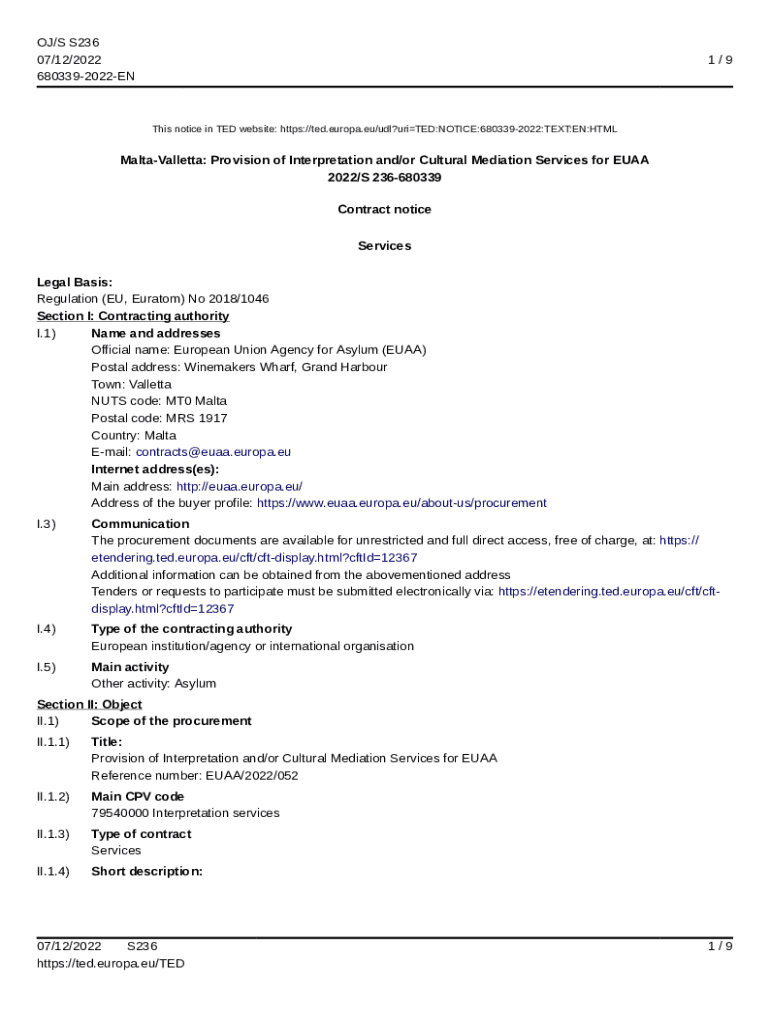 OJ/S S236
07/12/2022
680339-2022-EN

1 / 9

This notice in TED website: https://ted.europa.eu/udl?uri=TED:NOTICE:680339-2022:TEXT:EN:HTML

Malta-Valletta: Provision of Interpretation and/or Cultural Mediation Services for EUAA
2022/S 236-680339

Contract notice

Services

Legal Basis:
Regulation (EU, Euratom) No 2018/1046
Section I: Contracting authority
I.1) Name and addresses
Official name: European Union Agency for Asylum (EUAA)
Postal address: Winemakers Wharf, Grand Harbour
Town: Valletta
NUTS code: MT0 Malta
Postal code: MRS 1917
Country: Malta
E-mail: contracts@euaa.europa.eu
Internet address(es):
Main address: http://euaa.europa.eu/
Address of the buyer profile: https://www.euaa.europa.eu/about-us/procurement

I.3) Communication
The procurement documents are available for unrestricted and full direct access, free of charge, at: https://etendering.ted.europa.eu/cft/cft-display.html?cftId=12367
Additional information can be obtained from the abovementioned address
Tenders or requests to participate must be submitted electronically via: https://etendering.ted.europa.eu/cft/cft-display.html?cftId=12367

I.4) Type of the contracting authority
European institution/agency or international organisation

I.5) Main activity
Other activity: Asylum

Section II: Object
II.1) Scope of the procurement

II.1.1) Title:
Provision of Interpretation and/or Cultural Mediation Services for EUAA
Reference number: EUAA/2022/052

II.1.2) Main CPV code
79540000 Interpretation services

II.1.3) Type of contract
Services

II.1.4) Short description:

07/12/2022 S236
https://ted.europa.eu/TED

1 / 9